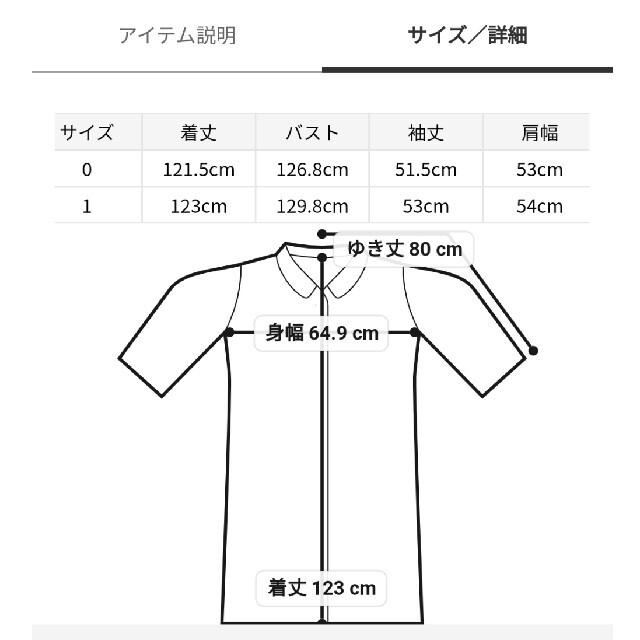 アイテム説明

サイズ／詳細

| サイズ | 着丈 | バスト | 袖丈 | 肩幅 |
|---|---|---|---|---|
| 0 | 121.5cm | 126.8cm | 51.5cm | 53cm |
| 1 | 123cm | 129.8cm | 53cm | 54cm |

ゆき丈 80 cm

身幅 64.9 cm

着丈 123 cm